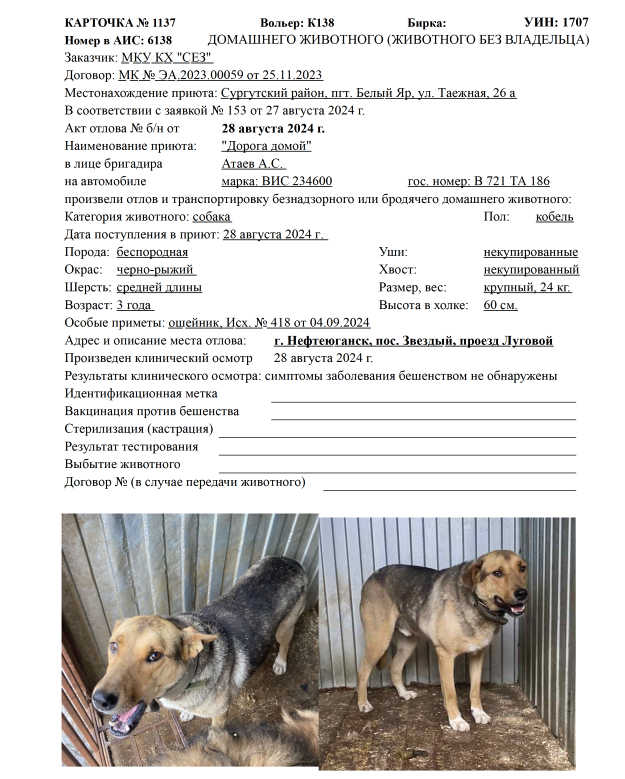 КАРТОЧКА № 1137 Вольер: К138 Бирка: УИН: 1707
Номер в АИС: 6138 ДОМАШНЕГО ЖИВОТНОГО (ЖИВОТНОГО БЕЗ ВЛАДЕЛЬЦА)
Заказчик: МКУ КХ "СЕЗ"
Договор: МК № ЭА.2023.00059 от 25.11.2023
Местонахождение приюта: Сургутский район, пгт. Белый Яр, ул. Таежная, 26 а
В соответствии с заявкой № 153 от 27 августа 2024 г.
Акт отлова № б/н от 28 августа 2024 г.
Наименование приюта: "Дорога домой"
в лице бригадира Атаев А.С.
на автомобиле марка: ВИС 234600 гос. номер: В 721 ТА 186
произвели отлов и транспортировку безнадзорного или бродячего домашнего животного:
Категория животного: собака Пол: кобель
Дата поступления в приют: 28 августа 2024 г.
Порода: беспородная Уши: некупированные
Окрас: черно-рыжий Хвост: некупированный
Шерсть: средней длины Размер, вес: крупный, 24 кг.
Возраст: 3 года Высота в холке: 60 см.
Особые приметы: ошейник, Исх. № 418 от 04.09.2024
Адрес и описание места отлова: г. Нефтеюганск, пос. Звездый, проезд Луговой
Произведен клинический осмотр 28 августа 2024 г.
Результаты клинического осмотра: симптомы заболевания бешенством не обнаружены
Идентификационная метка
Вакцинация против бешенства
Стерилизация (кастрация)
Результат тестирования
Выбытие животного
Договор № (в случае передачи животного)